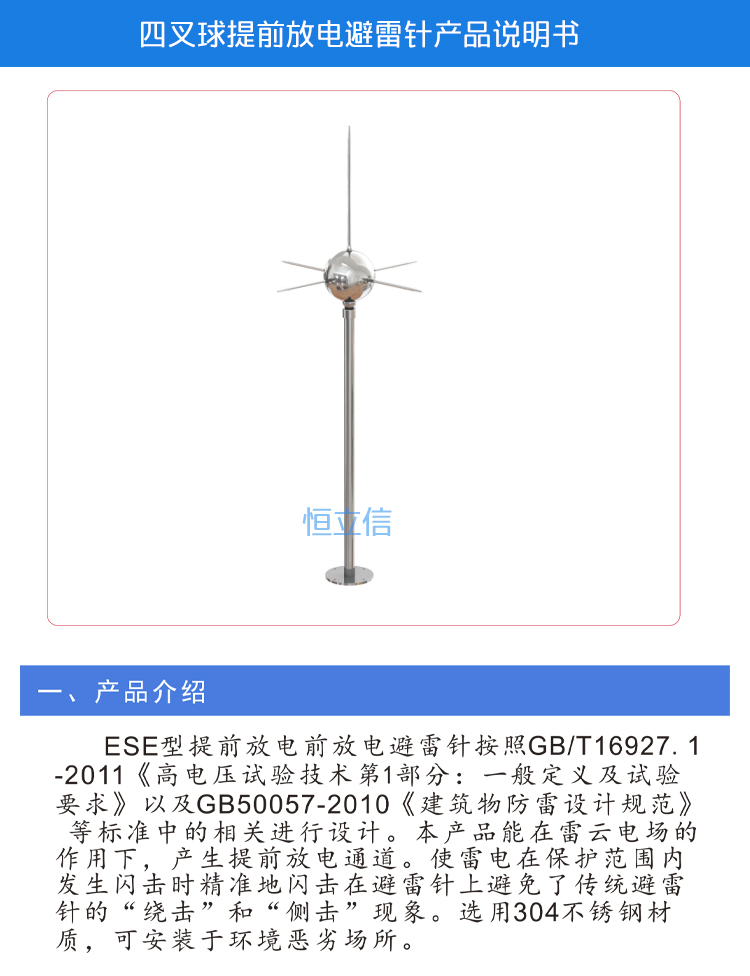 四叉球提前放电避雷针产品说明书

一、产品介绍

ESE型提前放电前放电避雷针按照GB/T16927.1-2011《高电压试验技术第1部分：一般定义及试验要求》以及GB50057-2010《建筑物防雷设计规范》等标准中的相关进行设计。本产品能在雷云电场的作用下，产生提前放电通道。使雷电在保护范围内发生闪击时精准地闪击在避雷针上避免了传统避雷针的“绕击”和“侧击”现象。选用304不锈钢材质，可安装于环境恶劣场所。

恒立信